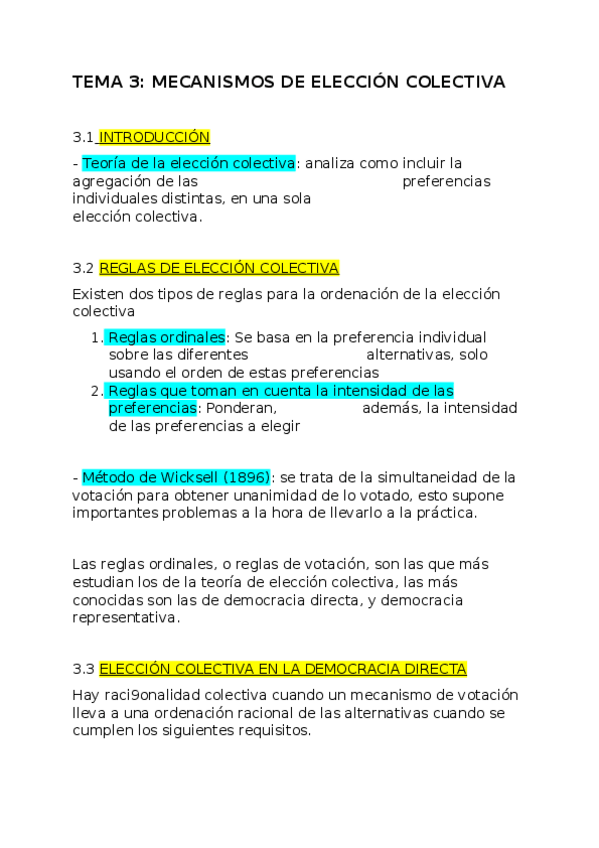 TEMA 3: MECANISMOS DE ELECCIÓN COLECTIVA

3.1 INTRODUCCIÓN

- Teoría de la elección colectiva: analiza como incluir la agregación de las preferencias individuales distintas, en una sola elección colectiva.

3.2 REGLAS DE ELECCIÓN COLECTIVA

Existen dos tipos de reglas para la ordenación de la elección colectiva

1. Reglas ordinales: Se basa en la preferencia individual sobre las diferentes alternativas, solo usando el orden de estas preferencias
2. Reglas que toman en cuenta la intensidad de las preferencias: Ponderan, además, la intensidad de las preferencias a elegir

- Método de Wicksell (1896): se trata de la simultaneidad de la votación para obtener unanimidad de lo votado, esto supone importantes problemas a la hora de llevarlo a la práctica.

Las reglas ordinales, o reglas de votación, son las que más estudian los de la teoría de elección colectiva, las más conocidas son las de democracia directa, y democracia representativa.

3.3 ELECCIÓN COLECTIVA EN LA DEMOCRACIA DIRECTA

Hay raci9onalidad colectiva cuando un mecanismo de votación lleva a una ordenación racional de las alternativas cuando se cumplen los siguientes requisitos.